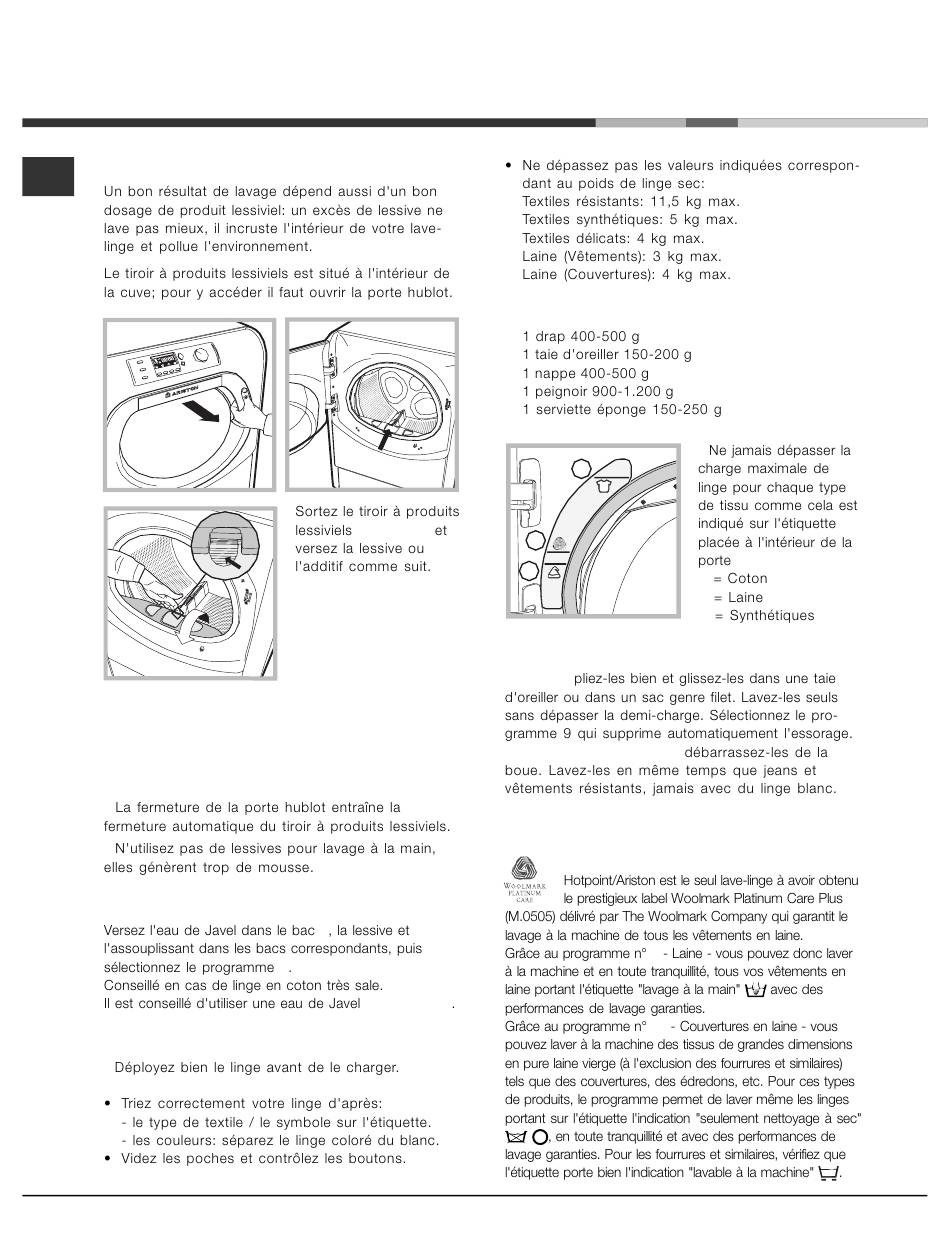 Un bon résultat de lavage dépend aussi d'un bon dosage de produit lessiviel: un excès de lessive ne lave pas mieux, il incruste l'intérieur de votre lave-linge et pollue l'environnement.

Le tiroir à produits lessiviels est situé à l'intérieur de la cuve; pour y accéder il faut ouvrir la porte hublot.

ARISTON

Sortez le tiroir à produits lessiviels et versez la lessive ou l'additif comme suit.

La fermeture de la porte hublot entraîne la fermeture automatique du tiroir à produits lessiviels.

N'utilisez pas de lessives pour lavage à la main, elles génèrent trop de mousse.

Versez l'eau de Javel dans le bac , la lessive et l'assouplissant dans les bacs correspondants, puis sélectionnez le programme .
Conseillé en cas de linge en coton très sale.
Il est conseillé d'utiliser une eau de Javel .

Déployez bien le linge avant de le charger.

• Triez correctement votre linge d'après:
- le type de textile / le symbole sur l'étiquette.
- les couleurs: séparez le linge coloré du blanc.
• Videz les poches et contrôlez les boutons.

• Ne dépassez pas les valeurs indiquées correspondant au poids de linge sec:
Textiles résistants: 11,5 kg max.
Textiles synthétiques: 5 kg max.
Textiles délicats: 4 kg max.
Laine (Vêtements): 3 kg max.
Laine (Couvertures): 4 kg max.

1 drap 400-500 g
1 taie d'oreiller 150-200 g
1 nappe 400-500 g
1 peignoir 900-1.200 g
1 serviette éponge 150-250 g

Ne jamais dépasser la charge maximale de linge pour chaque type de tissu comme cela est indiqué sur l'étiquette placée à l'intérieur de la porte
= Coton
= Laine
= Synthétiques

pliez-les bien et glissez-les dans une taie d'oreiller ou dans un sac genre filet. Lavez-les seuls sans dépasser la demi-charge. Sélectionnez le programme 9 qui supprime automatiquement l'essorage.
débarrassez-les de la boue. Lavez-les en même temps que jeans et vêtements résistants, jamais avec du linge blanc.

WOOLMARK PLATINUM CARE

Hotpoint/Ariston est le seul lave-linge à avoir obtenu le prestigieux label Woolmark Platinum Care Plus (M.0505) délivré par The Woolmark Company qui garantit le lavage à la machine de tous les vêtements en laine.
Grâce au programme n° - Laine - vous pouvez donc laver à la machine et en toute tranquillité, tous vos vêtements en laine portant l'étiquette "lavage à la main" avec des performances de lavage garanties.
Grâce au programme n° - Couvertures en laine - vous pouvez laver à la machine des tissus de grandes dimensions en pure laine vierge (à l'exclusion des fourrures et similaires) tels que des couvertures, des édredons, etc. Pour ces types de produits, le programme permet de laver même les linges portant sur l'étiquette l'indication "seulement nettoyage à sec" , en toute tranquillité et avec des performances de lavage garanties. Pour les fourrures et similaires, vérifiez que l'étiquette porte bien l'indication "lavable à la machine" .